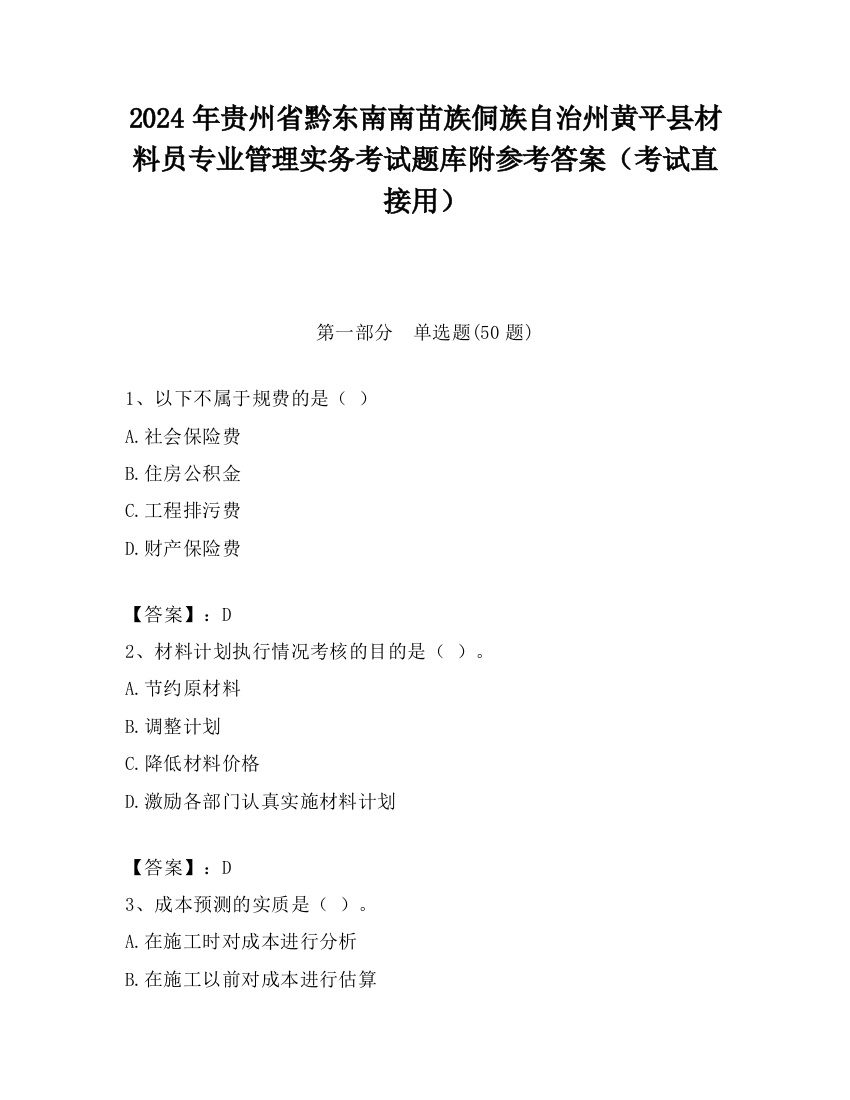 2024 年贵州省黔东南南苗族侗族自治州黄平县材料员专业管理实务考试题库附参考答案（考试直接用）

第一部分　单选题(50 题)

1、以下不属于规费的是（ ）

A.社会保险费

B.住房公积金

C.工程排污费

D.财产保险费

【答案】：D

2、材料计划执行情况考核的目的是（ ）。

A.节约原材料

B.调整计划

C.降低材料价格

D.激励各部门认真实施材料计划

【答案】：D

3、成本预测的实质是（ ）。

A.在施工时对成本进行分析

B.在施工以前对成本进行估算